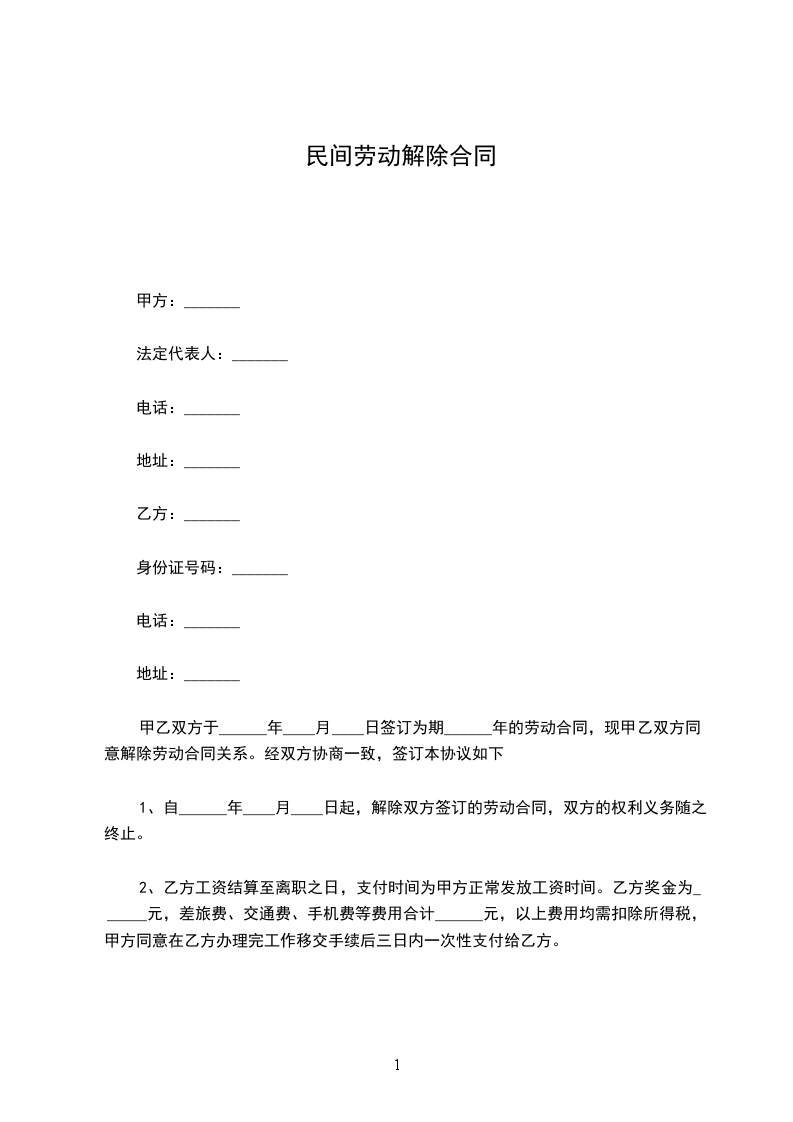 民间劳动解除合同

甲方：_______

法定代表人：_______

电话：_______

地址：_______

乙方：_______

身份证号码：_______

电话：_______

地址：_______

甲乙双方于______年____月____日签订为期______年的劳动合同，现甲乙双方同意解除劳动合同关系。经双方协商一致，签订本协议如下

1、自______年____月____日起，解除双方签订的劳动合同，双方的权利义务随之终止。

2、乙方工资结算至离职之日，支付时间为甲方正常发放工资时间。乙方奖金为______元，差旅费、交通费、手机费等费用合计______元，以上费用均需扣除所得税，甲方同意在乙方办理完工作移交手续后三日内一次性支付给乙方。

1